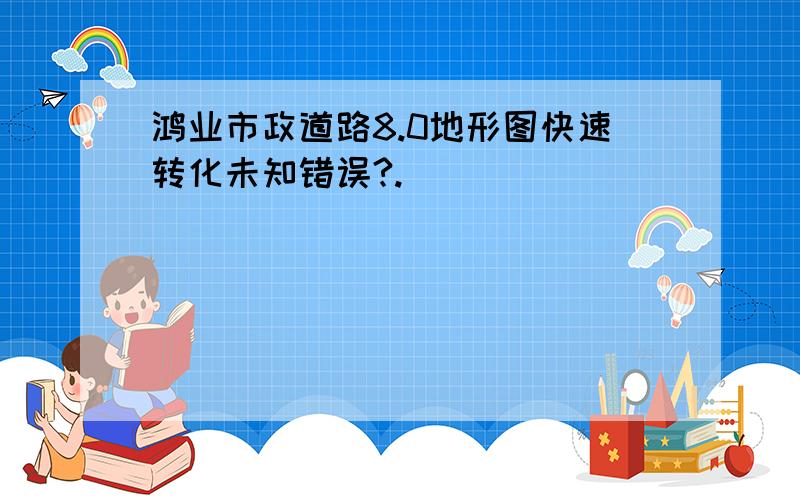 鸿业市政道路8.0地形图快速转化未知错误?.